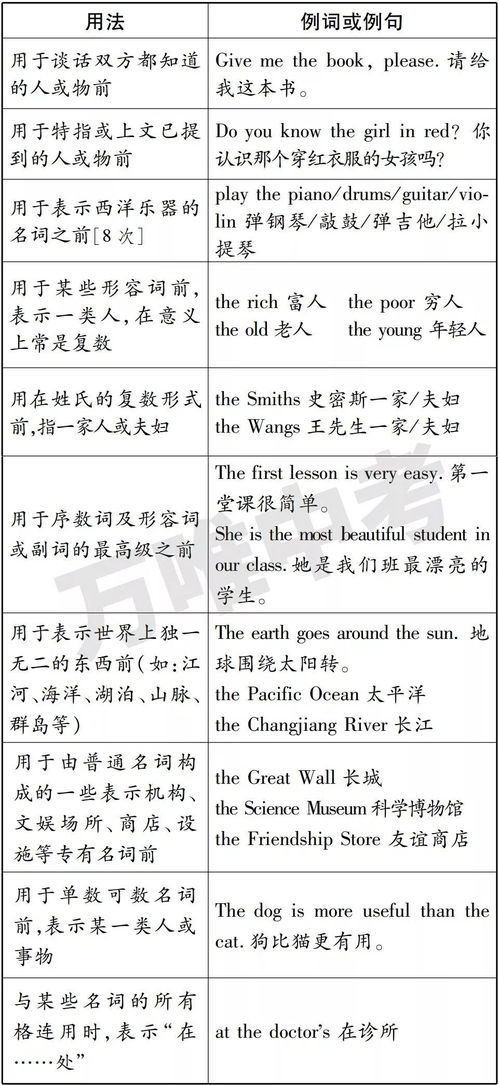 | 用法 | 例词或例句 |
|---|---|
| 用于谈话双方都知道的人或物前 | Give me the book, please. 请给我这本书。 |
| 用于特指或上文已提到的人或物前 | Do you know the girl in red? 你认识那个穿红衣服的女孩吗? |
| 用于表示西洋乐器的名词之前[8次] | play the piano/drums/guitar/violin 弹钢琴/敲鼓/弹吉他/拉小提琴 |
| 用于某些形容词前,表示一类人,在意义上常是复数 | the rich 富人 the poor 穷人 the old 老人 the young 年轻人 |
| 用在姓氏的复数形式前,指一家人或夫妇 | the Smiths 史密斯一家/夫妇 the Wangs 王先生一家/夫妇 |
| 用于序数词及形容词或副词的最高级之前 | The first lesson is very easy. 第一堂课很简单。 She is the most beautiful student in our class. 她是我们班最漂亮的学生。 |
| 用于表示世界上独一无二的东西前(如:江河、海洋、湖泊、山脉、群岛等) | The earth goes around the sun. 地球围绕太阳转。 the Pacific Ocean 太平洋 the Changjiang River 长江 |
| 用于由普通名词构成的一些表示机构、文娱场所、商店、设施等专有名词前 | the Great Wall 长城 the Science Museum 科学博物馆 the Friendship Store 友谊商店 |
| 用于单数可数名词前,表示某一类人或事物 | The dog is more useful than the cat. 狗比猫更有用。 |
| 与某些名词的所有格连用时,表示“在……处” | at the doctor's 在诊所 |

万唯中考